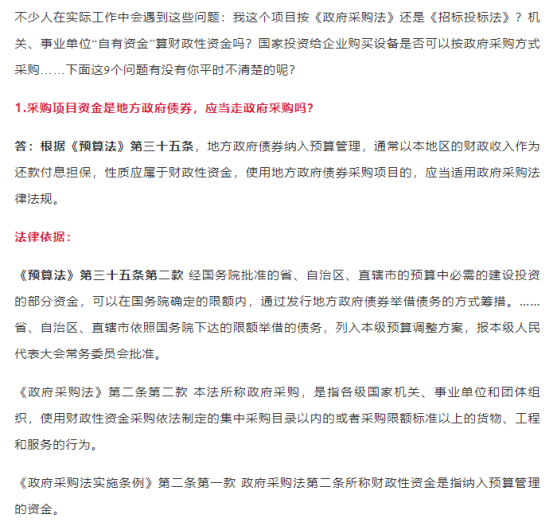 不少人在实际工作中会遇到这些问题：我这个项目按《政府采购法》还是《招标投标法》？机关、事业单位“自有资金”算财政性资金吗？国家投资给企业购买设备是否可以按政府采购方式采购……下面这9个问题有没有你平时不清楚的呢？

1.采购项目资金是地方政府债券，应当走政府采购吗？

答：根据《预算法》第三十五条，地方政府债券纳入预算管理，通常以本地区的财政收入作为还款付息担保，性质应属于财政性资金，使用地方政府债券采购项目的，应当适用政府采购法律法规。

法律依据：

《预算法》第三十五条第二款 经国务院批准的省、自治区、直辖市的预算中必需的建设投资的部分资金，可以在国务院确定的限额内，通过发行地方政府债券举借债务的方式筹措。……省、自治区、直辖市依照国务院下达的限额举借的债务，列入本级预算调整方案，报本级人民代表大会常务委员会批准。

《政府采购法》第二条第二款 本法所称政府采购，是指各级国家机关、事业单位和团体组织，使用财政性资金采购依法制定的集中采购目录以内的或者采购限额标准以上的货物、工程和服务的行为。

《政府采购法实施条例》第二条第一款 政府采购法第二条所称财政性资金是指纳入预算管理的资金。